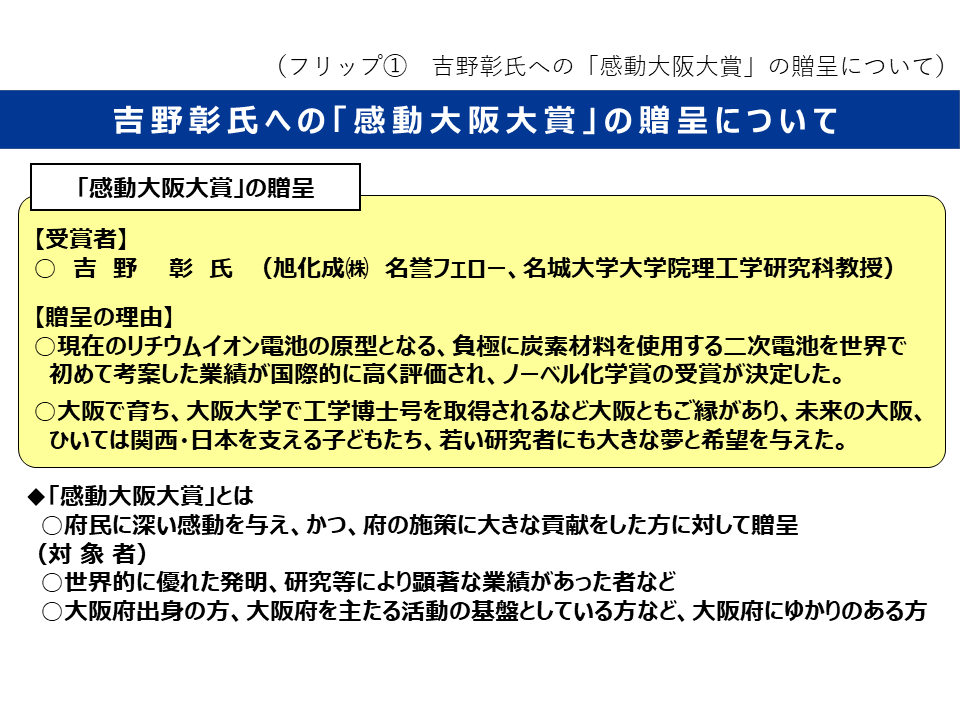 （フリップ①　吉野彰氏への「感動大阪大賞」の贈呈について）

吉野彰氏への「感動大阪大賞」の贈呈について

「感動大阪大賞」の贈呈

【受賞者】
○　吉　野　　彰　氏　（旭化成㈱ 名誉フェロー、名城大学大学院理工学研究科教授）

【贈呈の理由】
○現在のリチウムイオン電池の原型となる、負極に炭素材料を使用する二次電池を世界で初めて考案した業績が国際的に高く評価され、ノーベル化学賞の受賞が決定した。
○大阪で育ち、大阪大学で工学博士号を取得されるなど大阪ともご縁があり、未来の大阪、ひいては関西・日本を支える子どもたち、若い研究者にも大きな夢と希望を与えた。

◆「感動大阪大賞」とは
○府民に深い感動を与え、かつ、府の施策に大きな貢献をした方に対して贈呈
（対 象 者）
○世界的に優れた発明、研究等により顕著な業績があった者など
○大阪府出身の方、大阪府を主たる活動の基盤としている方など、大阪府にゆかりのある方